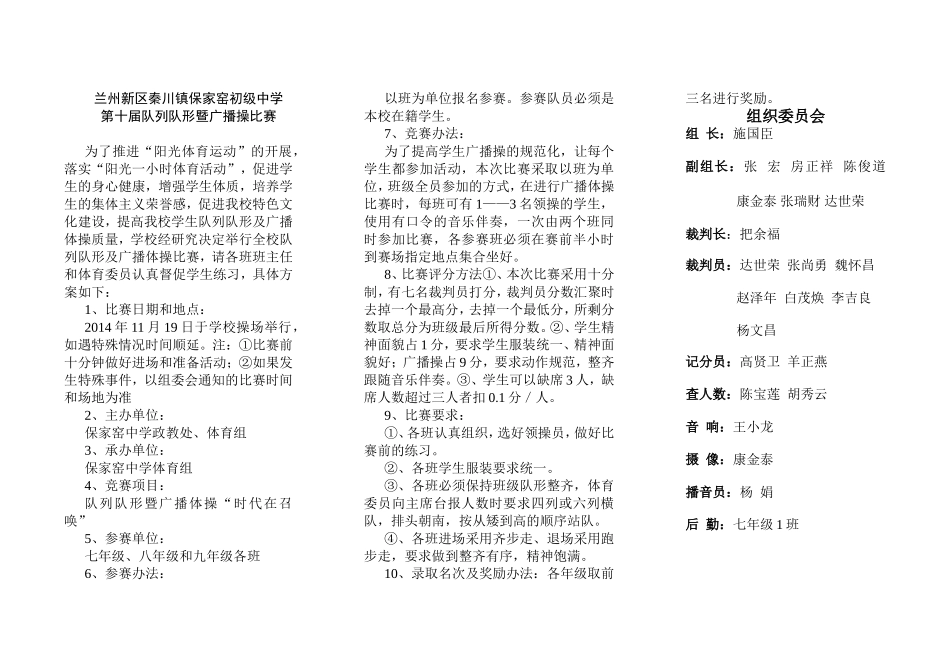 兰州新区秦川镇保家窑初级中学
第十届队列队形暨广播操比赛

为了推进“阳光体育运动”的开展，落实“阳光一小时体育活动”，促进学生的身心健康，增强学生体质，培养学生的集体主义荣誉感，促进我校特色文化建设，提高我校学生队列队形及广播体操质量，学校经研究决定举行全校队列队形及广播体操比赛，请各班班主任和体育委员认真督促学生练习，具体方案如下：

1、比赛日期和地点：

2014 年 11 月 19 日于学校操场举行，如遇特殊情况时间顺延。注：①比赛前十分钟做好进场和准备活动；②如果发生特殊事件，以组委会通知的比赛时间和场地为准

2、主办单位：

保家窑中学政教处、体育组

3、承办单位：

保家窑中学体育组

4、竞赛项目：

队列队形暨广播体操“时代在召唤”

5、参赛单位：

七年级、八年级和九年级各班

6、参赛办法：

以班为单位报名参赛。参赛队员必须是本校在籍学生。

7、竞赛办法：

为了提高学生广播操的规范化，让每个学生都参加活动，本次比赛采取以班为单位，班级全员参加的方式，在进行广播体操比赛时，每班可有 1——3 名领操的学生，使用有口令的音乐伴奏，一次由两个班同时参加比赛，各参赛班必须在赛前半小时到赛场指定地点集合坐好。

8、比赛评分方法①、本次比赛采用十分制，有七名裁判员打分，裁判员分数汇聚时去掉一个最高分，去掉一个最低分，所剩分数取总分为班级最后所得分数。②、学生精神面貌占 1 分，要求学生服装统一、精神面貌好；广播操占 9 分，要求动作规范，整齐跟随音乐伴奏。③、学生可以缺席 3 人，缺席人数超过三人者扣 0.1 分 / 人。

9、比赛要求：

①、各班认真组织，选好领操员，做好比赛前的练习。

②、各班学生服装要求统一。

③、各班必须保持班级队形整齐，体育委员向主席台报人数时要求四列或六列横队，排头朝南，按从矮到高的顺序站队。

④、各班进场采用齐步走、退场采用跑步走，要求做到整齐有序，精神饱满。

10、录取名次及奖励办法：各年级取前三名进行奖励。

组织委员会

组 长：施国臣

副组长：张 宏 房正祥 陈俊道 康金泰 张瑞财 达世荣

裁判长：把余福

裁判员：达世荣 张尚勇 魏怀昌 赵泽年 白茂焕 李吉良 杨文昌

记分员：高贤卫 羊正燕

查人数：陈宝莲 胡秀云

音 响：王小龙

摄 像：康金泰

播音员：杨 娟

后 勤：七年级 1 班